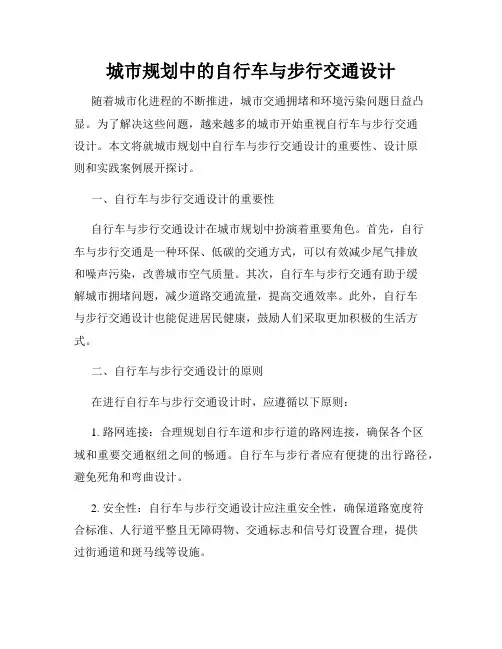 城市规划中的自行车与步行交通设计

随着城市化进程的不断推进，城市交通拥堵和环境污染问题日益凸显。为了解决这些问题，越来越多的城市开始重视自行车与步行交通设计。本文将就城市规划中自行车与步行交通设计的重要性、设计原则和实践案例展开探讨。

一、自行车与步行交通设计的重要性

自行车与步行交通设计在城市规划中扮演着重要角色。首先，自行车与步行交通是一种环保、低碳的交通方式，可以有效减少尾气排放和噪声污染，改善城市空气质量。其次，自行车与步行交通有助于缓解城市拥堵问题，减少道路交通流量，提高交通效率。此外，自行车与步行交通设计也能促进居民健康，鼓励人们采取更加积极的生活方式。

二、自行车与步行交通设计的原则

在进行自行车与步行交通设计时，应遵循以下原则：

1. 路网连接：合理规划自行车道和步行道的路网连接，确保各个区域和重要交通枢纽之间的畅通。自行车与步行者应有便捷的出行路径，避免死角和弯曲设计。

2. 安全性：自行车与步行交通设计应注重安全性，确保道路宽度符合标准、人行道平整且无障碍物、交通标志和信号灯设置合理，提供过街通道和斑马线等设施。